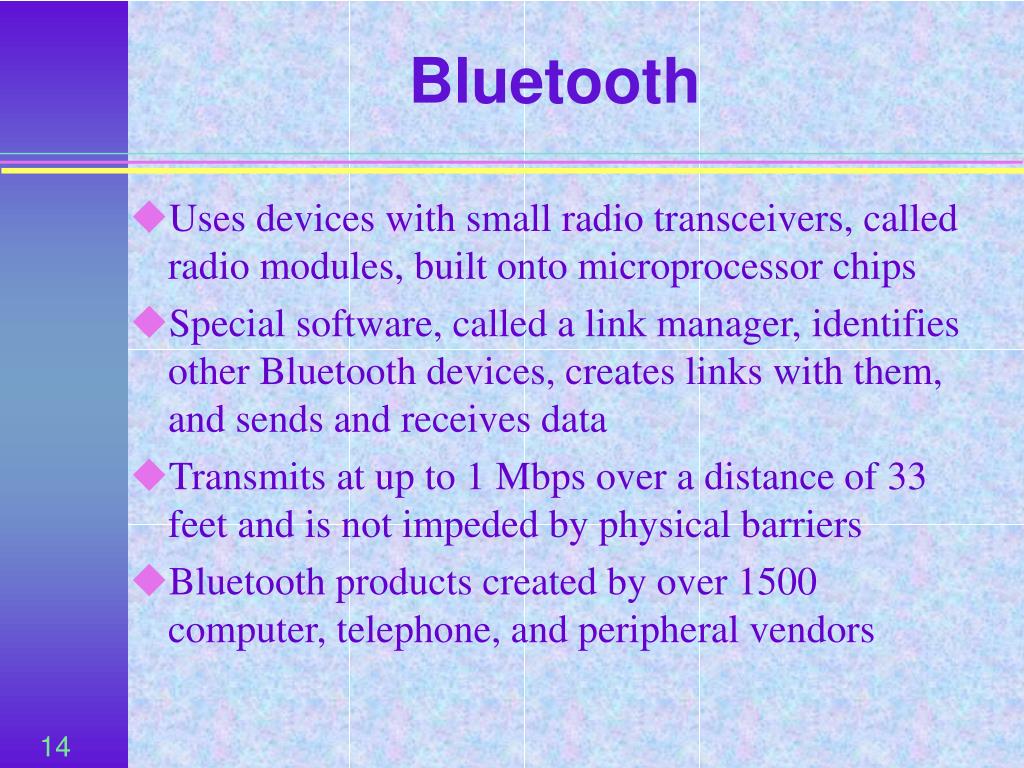 Bluetooth

◆Uses devices with small radio transceivers, called radio modules, built onto microprocessor chips

◆Special software, called a link manager, identifies other Bluetooth devices, creates links with them, and sends and receives data

◆Transmits at up to 1 Mbps over a distance of 33 feet and is not impeded by physical barriers

◆Bluetooth products created by over 1500 computer, telephone, and peripheral vendors

14